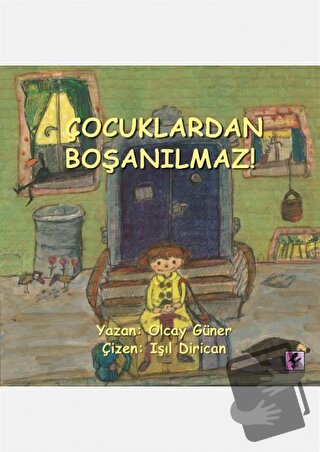 ÇOCUKLARDAN BOŞANILMAZ!

Yazan: Olcay Güner
Çizen: Işıl Dirican